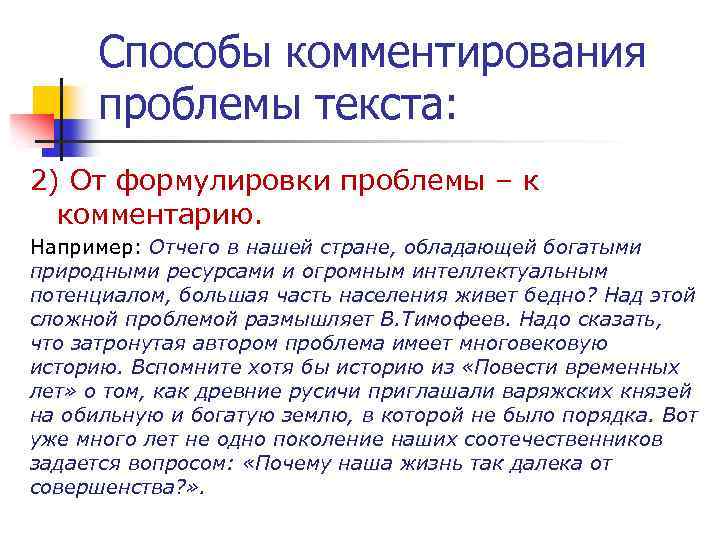 Способы комментирования проблемы текста:

2) От формулировки проблемы – к комментарию.

Например: Отчего в нашей стране, обладающей богатыми природными ресурсами и огромным интеллектуальным потенциалом, большая часть населения живет бедно? Над этой сложной проблемой размышляет В.Тимофеев. Надо сказать, что затронутая автором проблема имеет многовековую историю. Вспомните хотя бы историю из «Повести временных лет» о том, как древние русичи приглашали варяжских князей на обильную и богатую землю, в которой не было порядка. Вот уже много лет не одно поколение наших соотечественников задается вопросом: «Почему наша жизнь так далека от совершенства?».